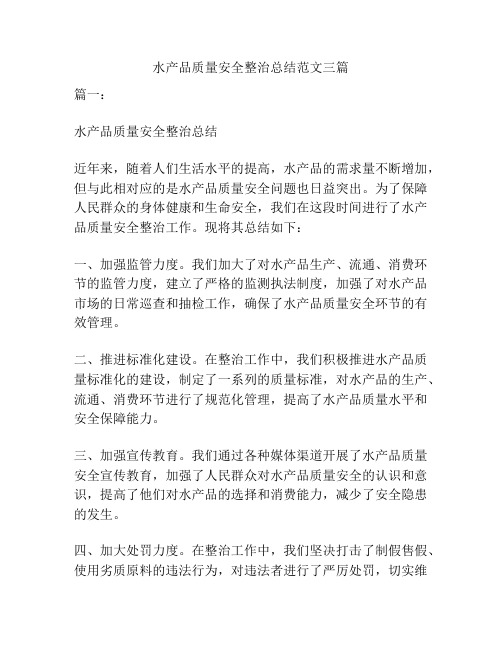 水产品质量安全整治总结范文三篇

篇一：

水产品质量安全整治总结

近年来，随着人们生活水平的提高，水产品的需求量不断增加，但与此相对应的是水产品质量安全问题也日益突出。为了保障人民群众的身体健康和生命安全，我们在这段时间进行了水产品质量安全整治工作。现将其总结如下：

一、加强监管力度。我们加大了对水产品生产、流通、消费环节的监管力度，建立了严格的监测执法制度，加强了对水产品市场的日常巡查和抽检工作，确保了水产品质量安全环节的有效管理。

二、推进标准化建设。在整治工作中，我们积极推进水产品质量标准化的建设，制定了一系列的质量标准，对水产品的生产、流通、消费环节进行了规范化管理，提高了水产品质量水平和安全保障能力。

三、加强宣传教育。我们通过各种媒体渠道开展了水产品质量安全宣传教育，加强了人民群众对水产品质量安全的认识和意识，提高了他们对水产品的选择和消费能力，减少了安全隐患的发生。

四、加大处罚力度。在整治工作中，我们坚决打击了制假售假、使用劣质原料的违法行为，对违法者进行了严厉处罚，切实维